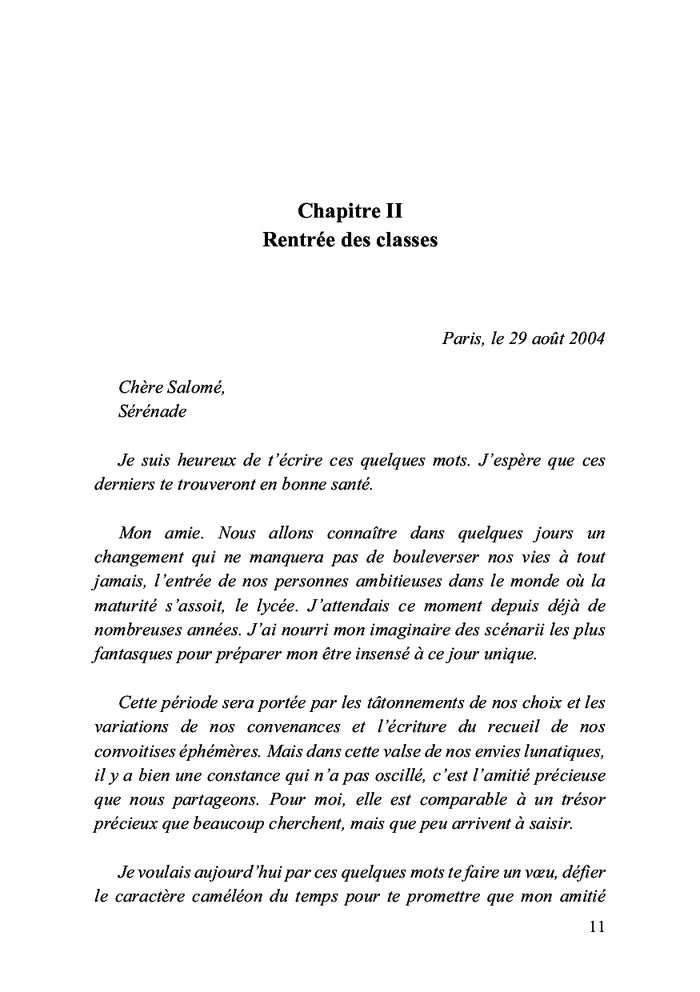 Chapitre II
Rentrée des classes

Paris, le 29 août 2004

Chère Salomé,
Sérénade

Je suis heureux de t'écrire ces quelques mots. J'espère que ces derniers te trouveront en bonne santé.

Mon amie. Nous allons connaître dans quelques jours un changement qui ne manquera pas de bouleverser nos vies à tout jamais, l'entrée de nos personnes ambitieuses dans le monde où la maturité s'assoit, le lycée. J'attendais ce moment depuis déjà de nombreuses années. J'ai nourri mon imaginaire des scénarii les plus fantasques pour préparer mon être insensé à ce jour unique.

Cette période sera portée par les tâtonnements de nos choix et les variations de nos convenances et l'écriture du recueil de nos convoitises éphémères. Mais dans cette valse de nos envies lunatiques, il y a bien une constance qui n'a pas oscillé, c'est l'amitié précieuse que nous partageons. Pour moi, elle est comparable à un trésor précieux que beaucoup cherchent, mais que peu arrivent à saisir.

Je voulais aujourd'hui par ces quelques mots te faire un vœu, défier le caractère caméléon du temps pour te promettre que mon amitié

11